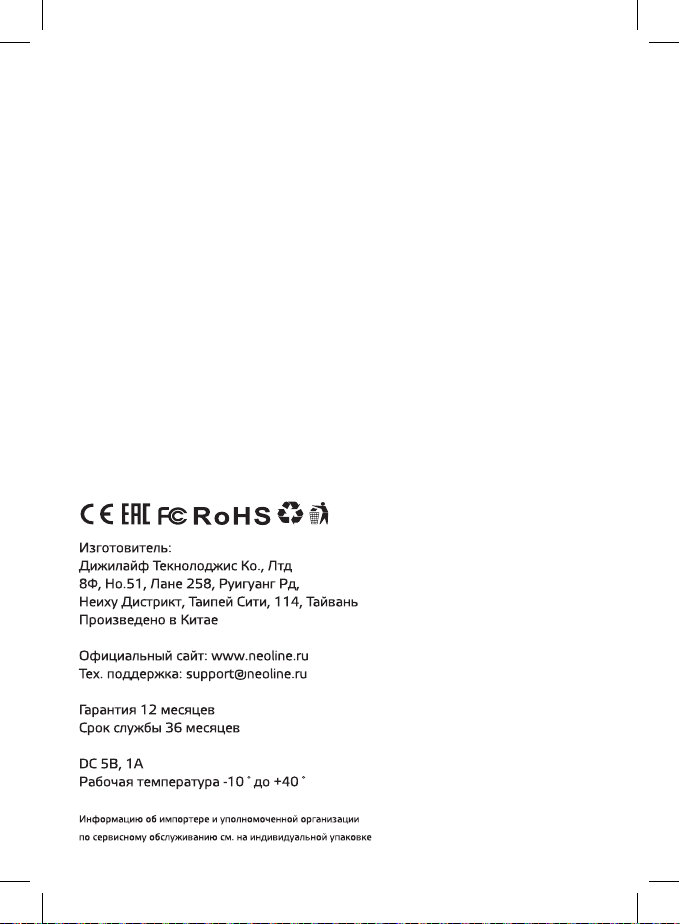 CE EAC FC RoHS

Изготовитель:
Дижилайф Текнолоджис Ко., Лтд
8Ф, Но.51, Лане 258, Руигуанг Рд,
Неиху Дистрикт, Таипей Сити, 114, Тайвань
Произведено в Китае

Официальный сайт: www.neoline.ru
Тех. поддержка: support@neoline.ru

Гарантия 12 месяцев
Срок службы 36 месяцев

DC 5В, 1А
Рабочая температура -10 ˚ до +40 ˚

Информацию об импортере и уполномоченной организации
по сервисному обслуживанию см. на индивидуальной упаковке